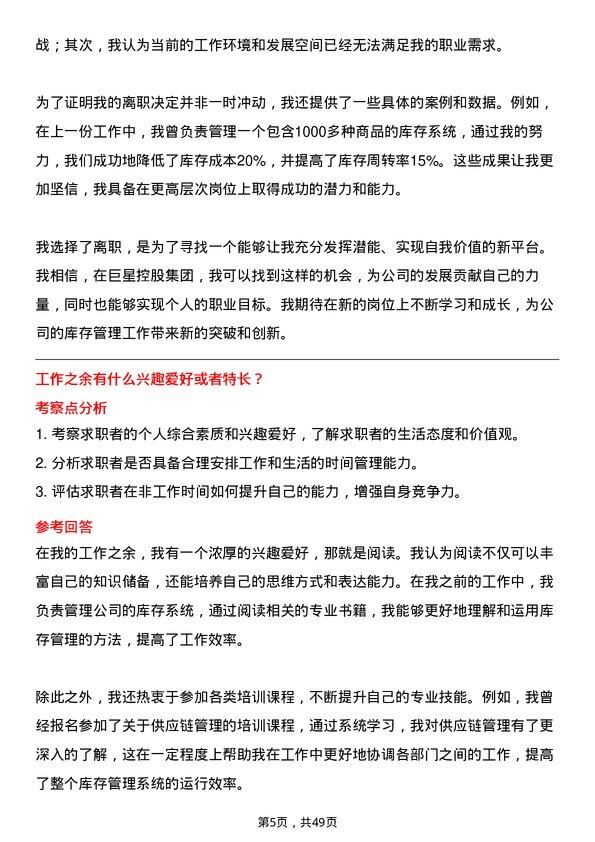 战；其次，我认为当前的工作环境和发展空间已经无法满足我的职业需求。

为了证明我的离职决定并非一时冲动，我还提供了一些具体的案例和数据。例如，在上一份工作中，我曾负责管理一个包含1000多种商品的库存系统，通过我的努力，我们成功地降低了库存成本20%，并提高了库存周转率15%。这些成果让我更加坚信，我具备在更高层次岗位上取得成功的潜力和能力。

我选择了离职，是为了寻找一个能够让我充分发挥潜能、实现自我价值的新平台。我相信，在巨星控股集团，我可以找到这样的机会，为公司的发展贡献自己的力量，同时也能够实现个人的职业目标。我期待在新的岗位上不断学习和成长，为公司的库存管理工作带来新的突破和创新。

工作之余有什么兴趣爱好或者特长？

考察点分析

1. 考察求职者的个人综合素质和兴趣爱好，了解求职者的生活态度和价值观。

2. 分析求职者是否具备合理安排工作和生活的时间管理能力。

3. 评估求职者在非工作时间如何提升自己的能力，增强自身竞争力。

参考回答

在我的工作之余，我有一个浓厚的兴趣爱好，那就是阅读。我认为阅读不仅可以丰富自己的知识储备，还能培养自己的思维方式和表达能力。在我之前的工作中，我负责管理公司的库存系统，通过阅读相关的专业书籍，我能够更好地理解和运用库存管理的方法，提高了工作效率。

除此之外，我还热衷于参加各类培训课程，不断提升自己的专业技能。例如，我曾经报名参加了关于供应链管理的培训课程，通过系统学习，我对供应链管理有了更深入的了解，这在一定程度上帮助我在工作中更好地协调各部门之间的工作，提高了整个库存管理系统的运行效率。

第5页，共49页